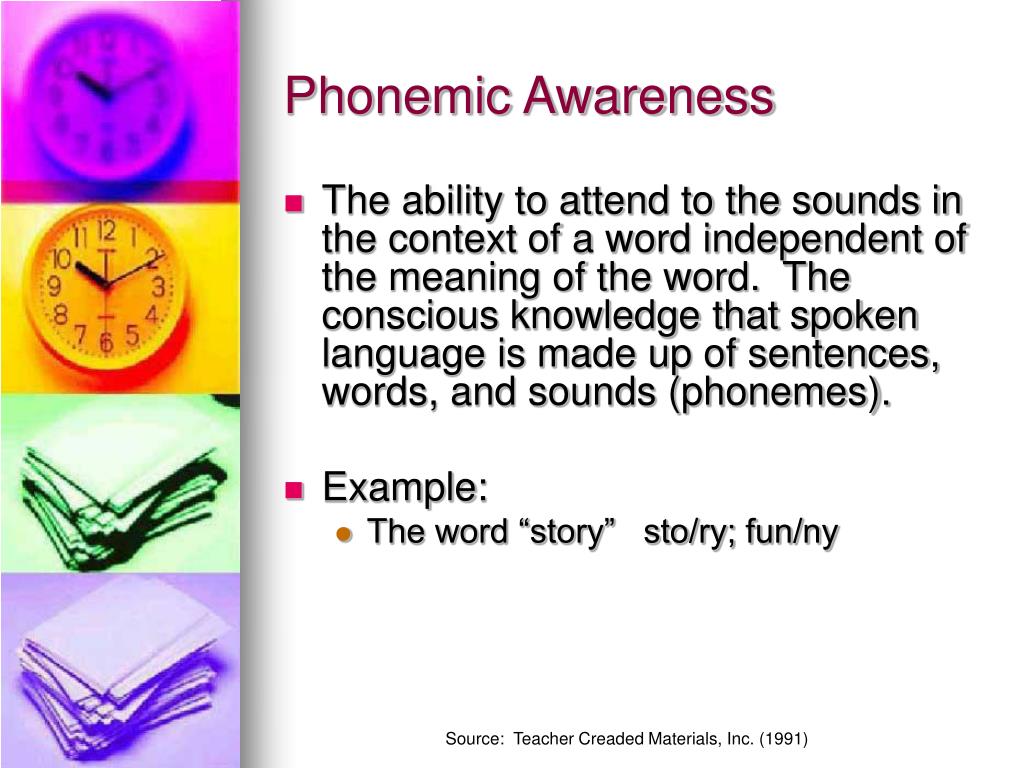 Phonemic Awareness

The ability to attend to the sounds in the context of a word independent of the meaning of the word. The conscious knowledge that spoken language is made up of sentences, words, and sounds (phonemes).

Example:
The word “story” sto/ry; fun/ny

Source: Teacher Creaded Materials, Inc. (1991)